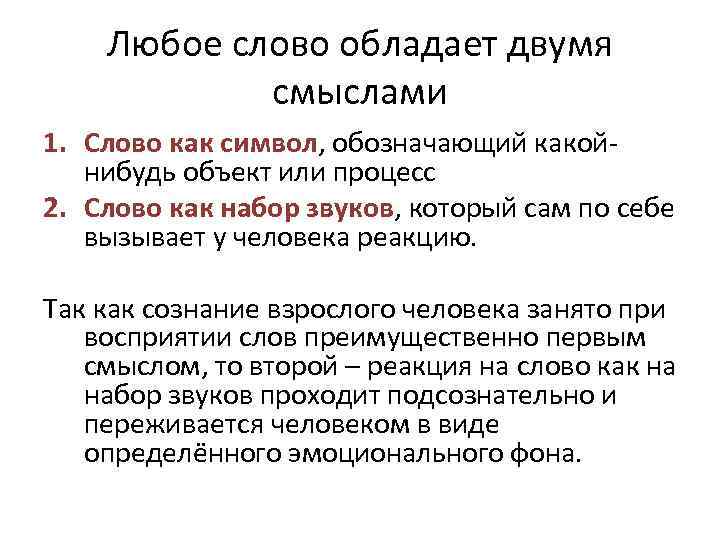 Любое слово обладает двумя смыслами

1. Слово как символ, обозначающий какой-нибудь объект или процесс
2. Слово как набор звуков, который сам по себе вызывает у человека реакцию.

Так как сознание взрослого человека занято при восприятии слов преимущественно первым смыслом, то второй – реакция на слово как на набор звуков проходит подсознательно и переживается человеком в виде определённого эмоционального фона.